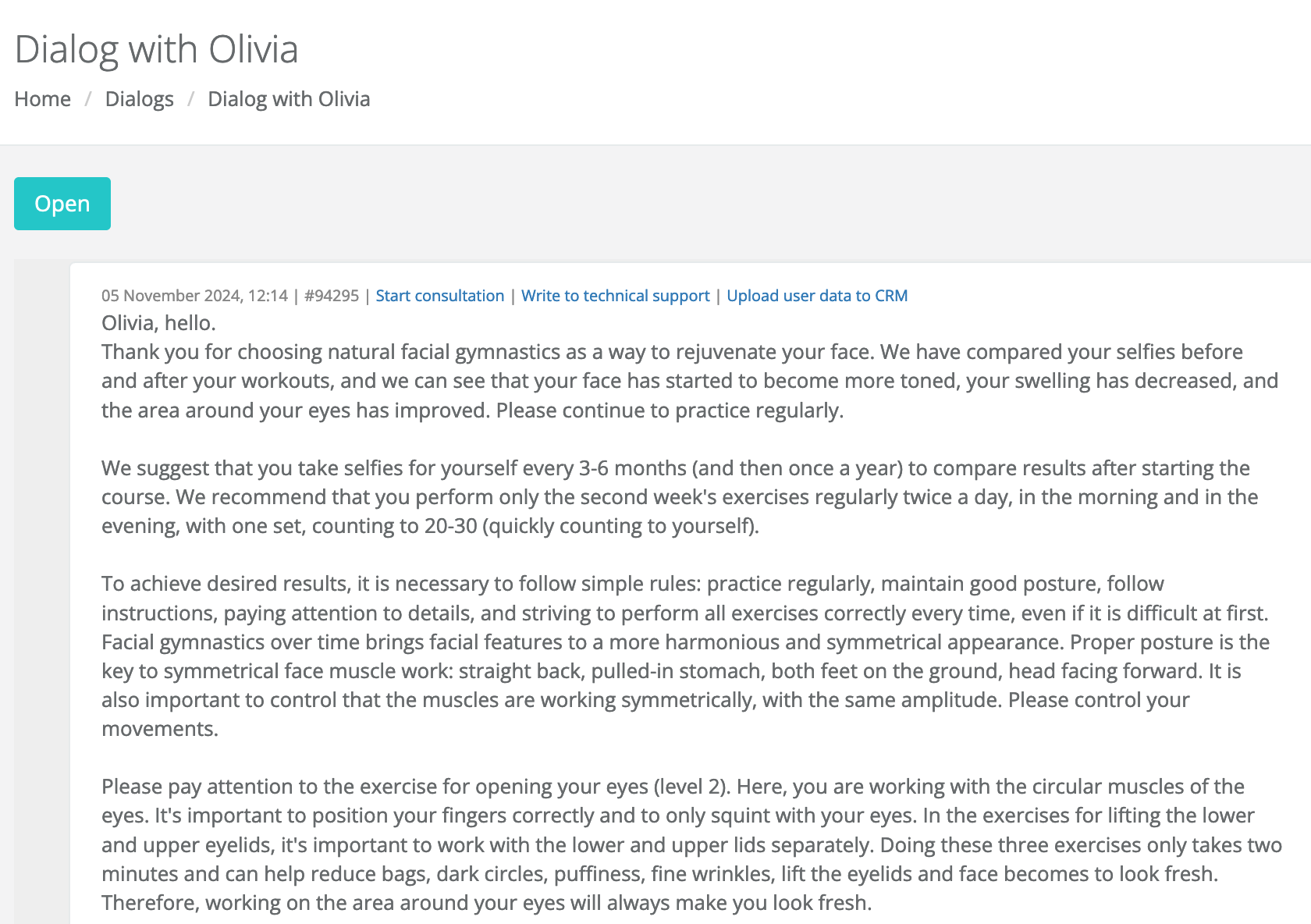 Dialog with Olivia

Home / Dialogs / Dialog with Olivia

Open

05 November 2024, 12:14 | #94295 | Start consultation | Write to technical support | Upload user data to CRM

Olivia, hello.
Thank you for choosing natural facial gymnastics as a way to rejuvenate your face. We have compared your selfies before and after your workouts, and we can see that your face has started to become more toned, your swelling has decreased, and the area around your eyes has improved. Please continue to practice regularly.

We suggest that you take selfies for yourself every 3-6 months (and then once a year) to compare results after starting the course. We recommend that you perform only the second week's exercises regularly twice a day, in the morning and in the evening, with one set, counting to 20-30 (quickly counting to yourself).

To achieve desired results, it is necessary to follow simple rules: practice regularly, maintain good posture, follow instructions, paying attention to details, and striving to perform all exercises correctly every time, even if it is difficult at first. Facial gymnastics over time brings facial features to a more harmonious and symmetrical appearance. Proper posture is the key to symmetrical face muscle work: straight back, pulled-in stomach, both feet on the ground, head facing forward. It is also important to control that the muscles are working symmetrically, with the same amplitude. Please control your movements.

Please pay attention to the exercise for opening your eyes (level 2). Here, you are working with the circular muscles of the eyes. It's important to position your fingers correctly and to only squint with your eyes. In the exercises for lifting the lower and upper eyelids, it's important to work with the lower and upper lids separately. Doing these three exercises only takes two minutes and can help reduce bags, dark circles, puffiness, fine wrinkles, lift the eyelids and face becomes to look fresh. Therefore, working on the area around your eyes will always make you look fresh.